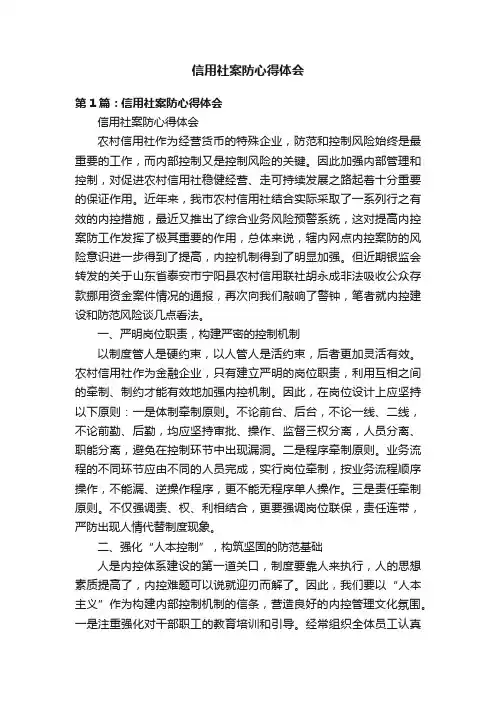 信用社案防心得体会

第1篇：信用社案防心得体会

信用社案防心得体会

农村信用社作为经营货币的特殊企业，防范和控制风险始终是最重要的工作，而内部控制又是控制风险的关键。因此加强内部管理和控制，对促进农村信用社稳健经营、走可持续发展之路起着十分重要的保证作用。近年来，我市农村信用社结合实际采取了一系列行之有效的内控措施，最近又推出了综合业务风险预警系统，这对提高内控案防工作发挥了极其重要的作用，总体来说，辖内网点内控案防的风险意识进一步得到了提高，内控机制得到了明显加强。但近期银监会转发的关于山东省泰安市宁阳县农村信用联社胡永成非法吸收公众存款挪用资金案件情况的通报，再次向我们敲响了警钟，笔者就内控建设和防范风险谈几点看法。

一、严明岗位职责，构建严密的控制机制

以制度管人是硬约束，以人管人是活约束，后者更加灵活有效。农村信用社作为金融企业，只有建立严明的岗位职责，利用互相之间的牵制、制约才能有效地加强内控机制。因此，在岗位设计上应坚持以下原则：一是体制牵制原则。不论前台、后台，不论一线、二线，不论前勤、后勤，均应坚持审批、操作、监督三权分离，人员分离、职能分离，避免在控制环节中出现漏洞。二是程序牵制原则。业务流程的不同环节应由不同的人员完成，实行岗位牵制，按业务流程顺序操作，不能漏、逆操作程序，更不能无程序单人操作。三是责任牵制原则。不仅强调责、权、利相结合，更要强调岗位联保，责任连带，严防出现人情代替制度现象。

二、强化“人本控制”，构筑坚固的防范基础

人是内控体系建设的第一道关口，制度要靠人来执行，人的思想素质提高了，内控难题可以说就迎刃而解了。因此，我们要以“人本主义”作为构建内部控制机制的信条，营造良好的内控管理文化氛围。一是注重强化对干部职工的教育培训和引导。经常组织全体员工认真